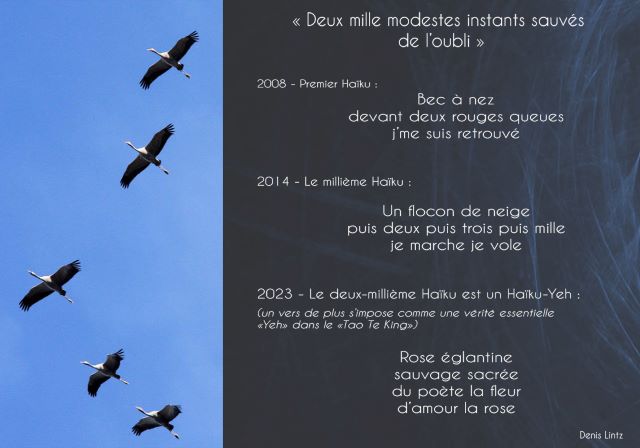 « Deux mille modestes instants sauvés de l'oubli »

2008 - Premier Haïku :

Bec à nez
devant deux rouges queues
j'me suis retrouvé

2014 - Le millième Haïku :

Un flocon de neige
puis deux puis trois puis mille
je marche je vole

2023 - Le deux-millième Haïku est un Haïku-Yeh :
(un vers de plus s'impose comme une vérité essentielle «Yeh» dans le «Tao Te King»)

Rose églantine
sauvage sacrée
du poète la fleur
d'amour la rose

Denis Lintz